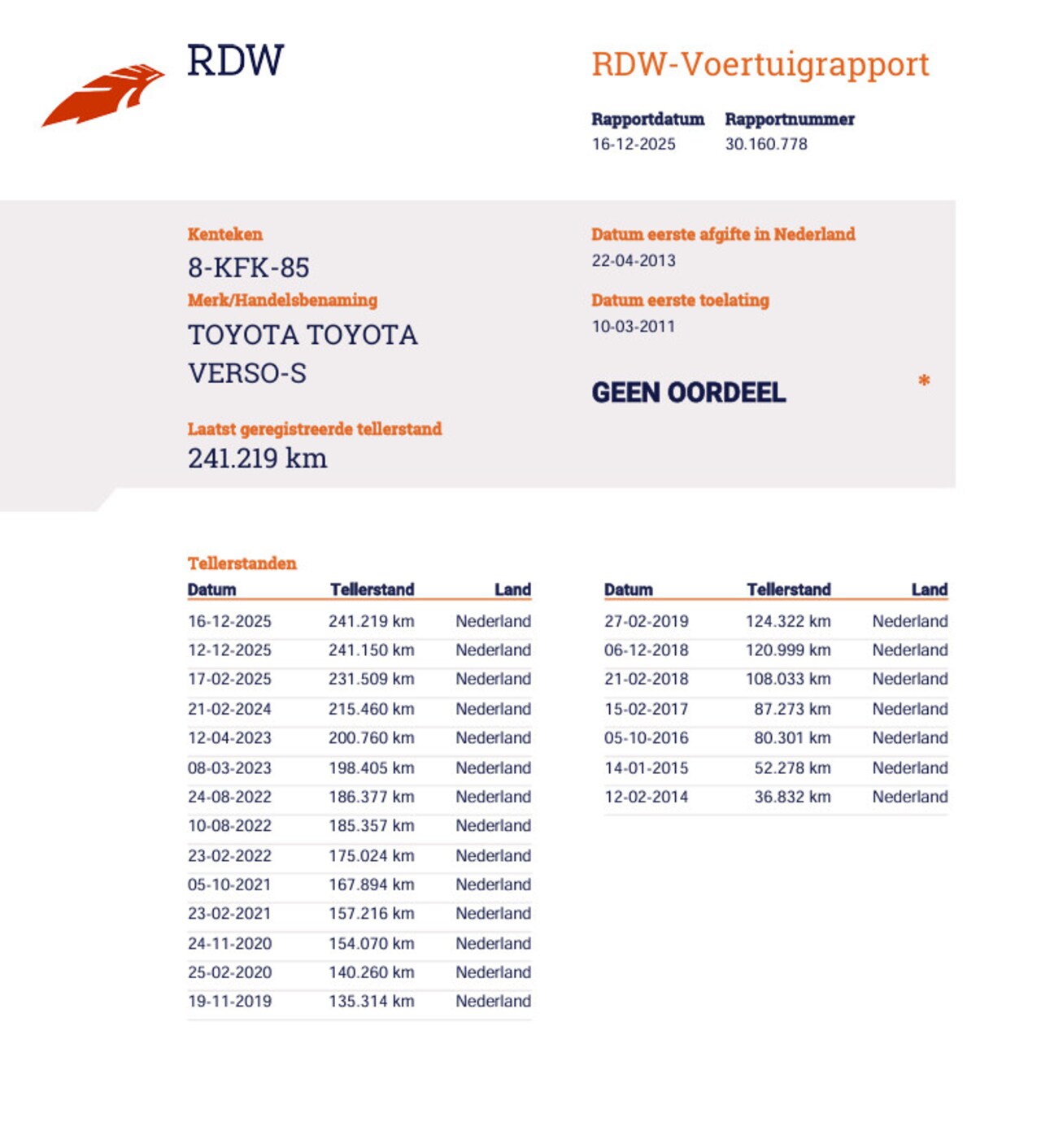 RDW

RDW-Voertuigrapport

Rapportdatum
16-12-2025

Rapportnummer
30.160.778

Kenteken
8-KFK-85

Merk/Handelsbenaming
TOYOTA TOYOTA VERSO-S

Laatst geregistreerde tellerstand
241.219 km

Datum eerste afgifte in Nederland
22-04-2013

Datum eerste toelating
10-03-2011

GEEN OORDEEL

*

Tellerstanden

| Datum | Tellerstand | Land |
|---|---|---|
| 16-12-2025 | 241.219 km | Nederland |
| 12-12-2025 | 241.150 km | Nederland |
| 17-02-2025 | 231.509 km | Nederland |
| 21-02-2024 | 215.460 km | Nederland |
| 12-04-2023 | 200.760 km | Nederland |
| 08-03-2023 | 198.405 km | Nederland |
| 24-08-2022 | 186.377 km | Nederland |
| 10-08-2022 | 185.357 km | Nederland |
| 23-02-2022 | 175.024 km | Nederland |
| 05-10-2021 | 167.894 km | Nederland |
| 23-02-2021 | 157.216 km | Nederland |
| 24-11-2020 | 154.070 km | Nederland |
| 25-02-2020 | 140.260 km | Nederland |
| 19-11-2019 | 135.314 km | Nederland |

| Datum | Tellerstand | Land |
|---|---|---|
| 27-02-2019 | 124.322 km | Nederland |
| 06-12-2018 | 120.999 km | Nederland |
| 21-02-2018 | 108.033 km | Nederland |
| 15-02-2017 | 87.273 km | Nederland |
| 05-10-2016 | 80.301 km | Nederland |
| 14-01-2015 | 52.278 km | Nederland |
| 12-02-2014 | 36.832 km | Nederland |